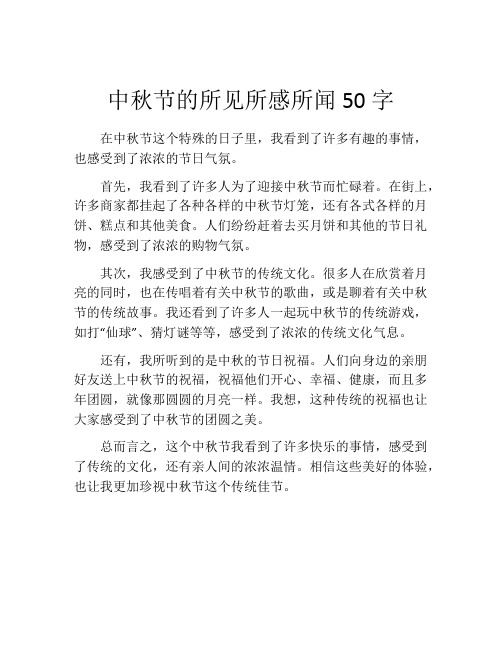 中秋节的所见所感所闻 50 字

在中秋节这个特殊的日子里，我看到了许多有趣的事情，也感受到了浓浓的节日气氛。

首先，我看到了许多人为了迎接中秋节而忙碌着。在街上，许多商家都挂起了各种各样的中秋节灯笼，还有各式各样的月饼、糕点和其他美食。人们纷纷赶着去买月饼和其他的节日礼物，感受到了浓浓的购物气氛。

其次，我感受到了中秋节的传统文化。很多人在欣赏着月亮的同时，也在传唱着有关中秋节的歌曲，或是聊着有关中秋节的传统故事。我还看到了许多人一起玩中秋节的传统游戏，如打“仙球”、猜灯谜等等，感受到了浓浓的传统文化气息。

还有，我所听到的是中秋的节日祝福。人们向身边的亲朋好友送上中秋节的祝福，祝福他们开心、幸福、健康，而且多年团圆，就像那圆圆的月亮一样。我想，这种传统的祝福也让大家感受到了中秋节的团圆之美。

总而言之，这个中秋节我看到了许多快乐的事情，感受到了传统的文化，还有亲人间的浓浓温情。相信这些美好的体验，也让我更加珍视中秋节这个传统佳节。